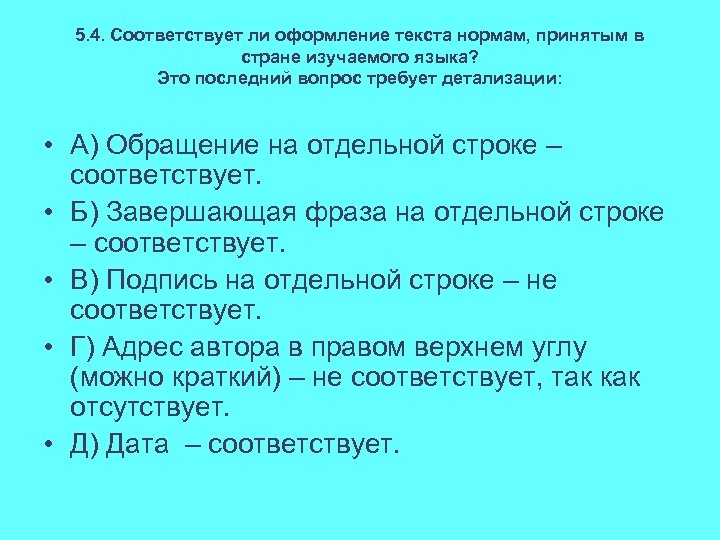 5.4. Соответствует ли оформление текста нормам, принятым в стране изучаемого языка?
Это последний вопрос требует детализации:

• А) Обращение на отдельной строке – соответствует.
• Б) Завершающая фраза на отдельной строке – соответствует.
• В) Подпись на отдельной строке – не соответствует.
• Г) Адрес автора в правом верхнем углу (можно краткий) – не соответствует, так как отсутствует.
• Д) Дата – соответствует.